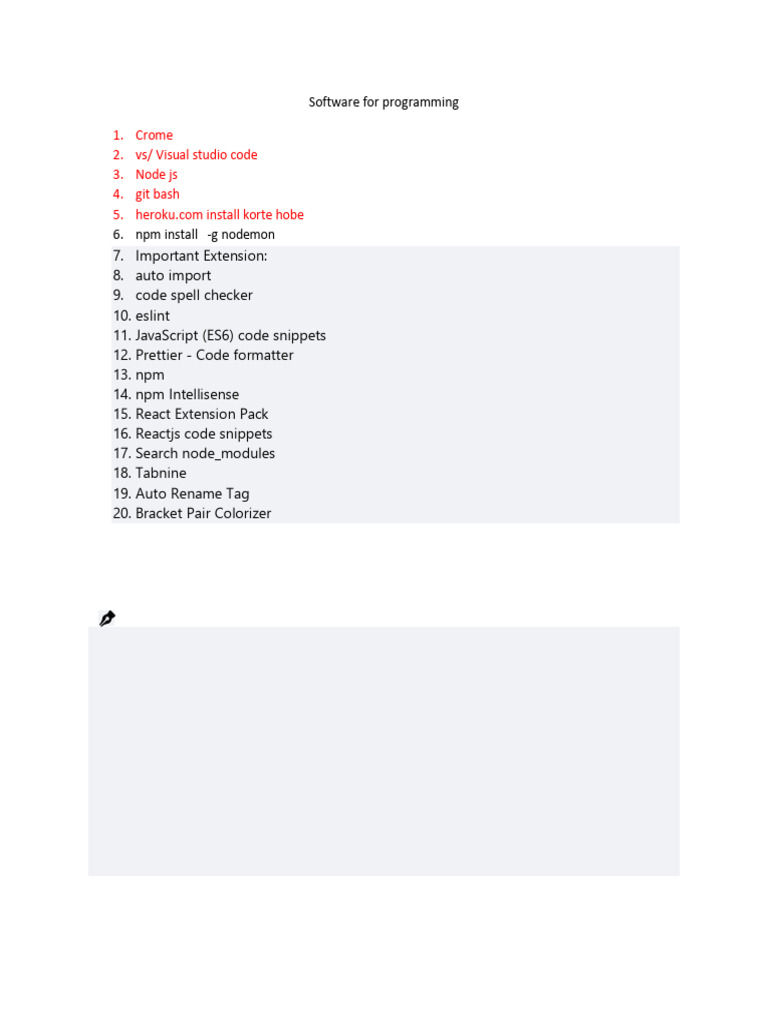 Software for programming

1. Crome
2. vs/ Visual studio code
3. Node js
4. git bash
5. heroku.com install korte hobe
6. npm install -g nodemon
7. Important Extension:
8. auto import
9. code spell checker
10. eslint
11. JavaScript (ES6) code snippets
12. Prettier - Code formatter
13. npm
14. npm Intellisense
15. React Extension Pack
16. Reactjs code snippets
17. Search node_modules
18. Tabnine
19. Auto Rename Tag
20. Bracket Pair Colorizer